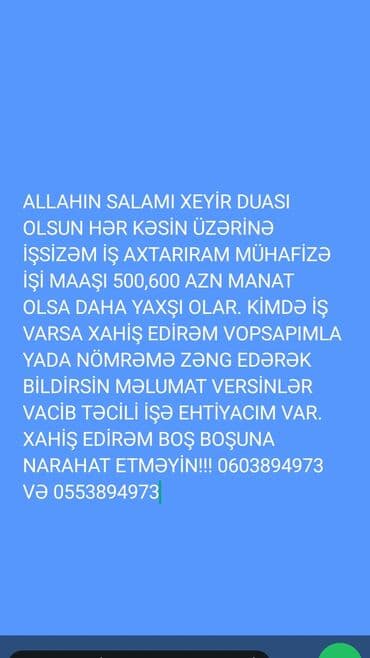 ALLAHIN SALAMI XEYİR DUASI OLSUN HƏR KƏSİN ÜZƏRİNƏ İŞSİZƏM İŞ AXTARIRAM MÜHAFİZƏ İŞİ MAAŞI 500,600 AZN MANAT OLSA DAHA YAXŞI OLAR. KİMDƏ İŞ VARSA XAHİŞ EDİRƏM VOPSAPIMLA YADA NÖMRƏMƏ ZƏNG EDƏRƏK BİLDİRSİN MƏLUMAT VERSİNLƏR VACİB TƏCİLİ İŞƏ EHTİYACIM VAR. XAHİŞ EDİRƏM BOŞ BOŞUNA NARAHAT ETMƏYİN!!! 0603894973 VƏ 0553894973